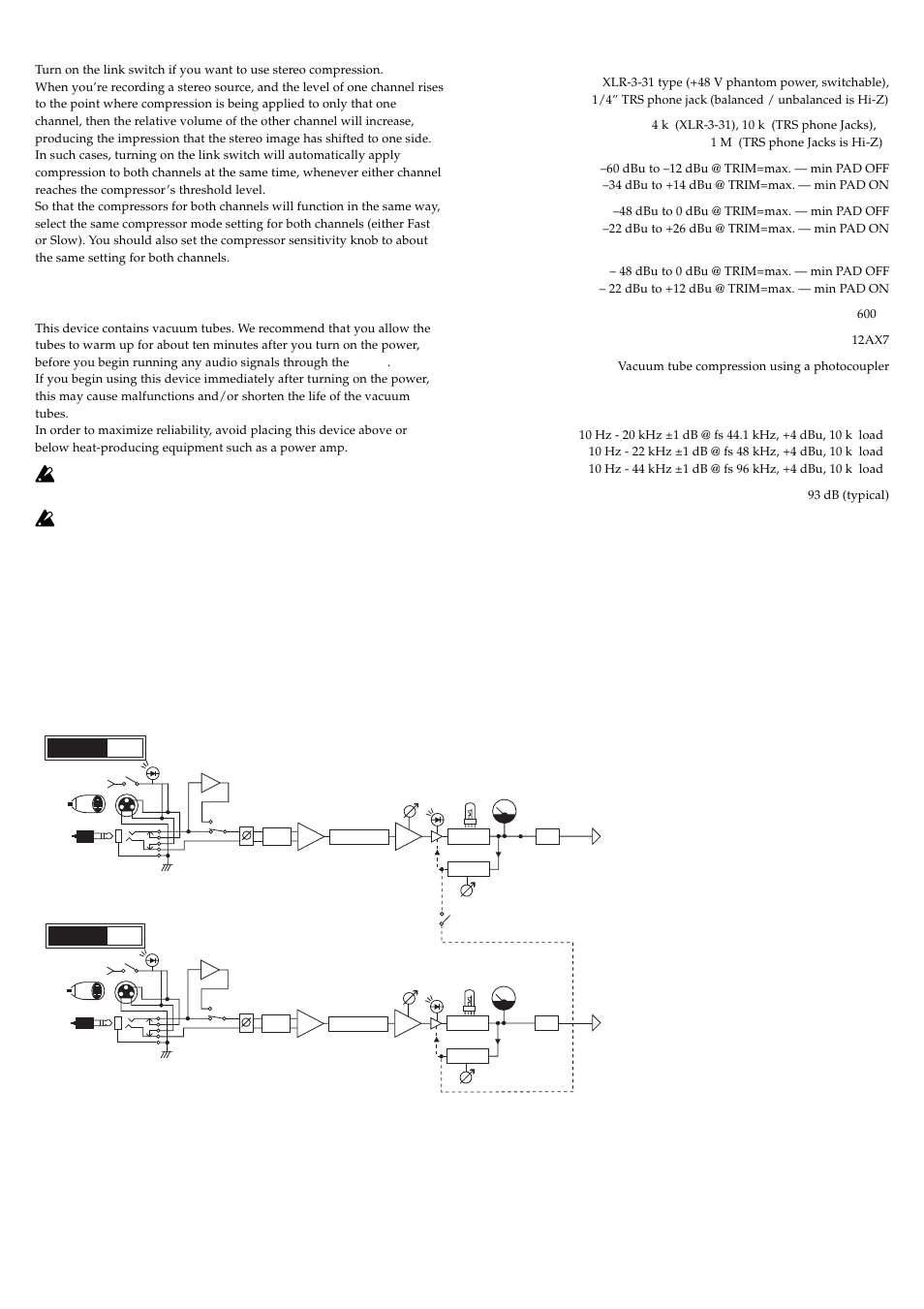 Turn on the link switch if you want to use stereo compression.
When you're recording a stereo source, and the level of one channel rises to the point where compression is being applied to only that one channel, then the relative volume of the other channel will increase, producing the impression that the stereo image has shifted to one side. In such cases, turning on the link switch will automatically apply compression to both channels at the same time, whenever either channel reaches the compressor's threshold level.
So that the compressors for both channels will function in the same way, select the same compressor mode setting for both channels (either Fast or Slow). You should also set the compressor sensitivity knob to about the same setting for both channels.

This device contains vacuum tubes. We recommend that you allow the tubes to warm up for about ten minutes after you turn on the power, before you begin running any audio signals through the .
If you begin using this device immediately after turning on the power, this may cause malfunctions and/or shorten the life of the vacuum tubes.
In order to maximize reliability, avoid placing this device above or below heat-producing equipment such as a power amp.

XLR-3-31 type (+48 V phantom power, switchable), 1/4" TRS phone jack (balanced / unbalanced is Hi-Z)

4 k (XLR-3-31), 10 k (TRS phone Jacks), 1 M (TRS phone Jacks is Hi-Z)

–60 dBu to –12 dBu @ TRIM=max. — min PAD OFF
–34 dBu to +14 dBu @ TRIM=max. — min PAD ON

–48 dBu to 0 dBu @ TRIM=max. — min PAD OFF
–22 dBu to +26 dBu @ TRIM=max. — min PAD ON

– 48 dBu to 0 dBu @ TRIM=max. — min PAD OFF
– 22 dBu to +12 dBu @ TRIM=max. — min PAD ON

600

12AX7

Vacuum tube compression using a photocoupler

10 Hz - 20 kHz ±1 dB @ fs 44.1 kHz, +4 dBu, 10 k load
10 Hz - 22 kHz ±1 dB @ fs 48 kHz, +4 dBu, 10 k load
10 Hz - 44 kHz ±1 dB @ fs 96 kHz, +4 dBu, 10 k load

93 dB (typical)